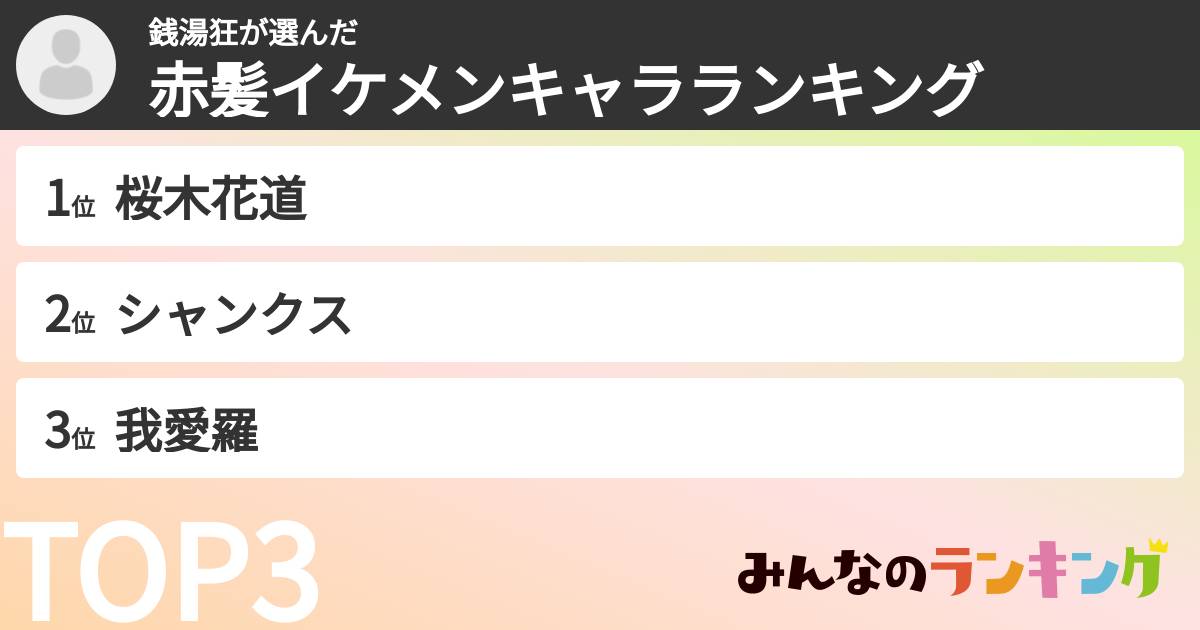 銭湯狂が選んだ
赤髪イケメンキャラランキング

1位 桜木花道

2位 シャンクス

3位 我愛羅

TOP3

みんなのランキング